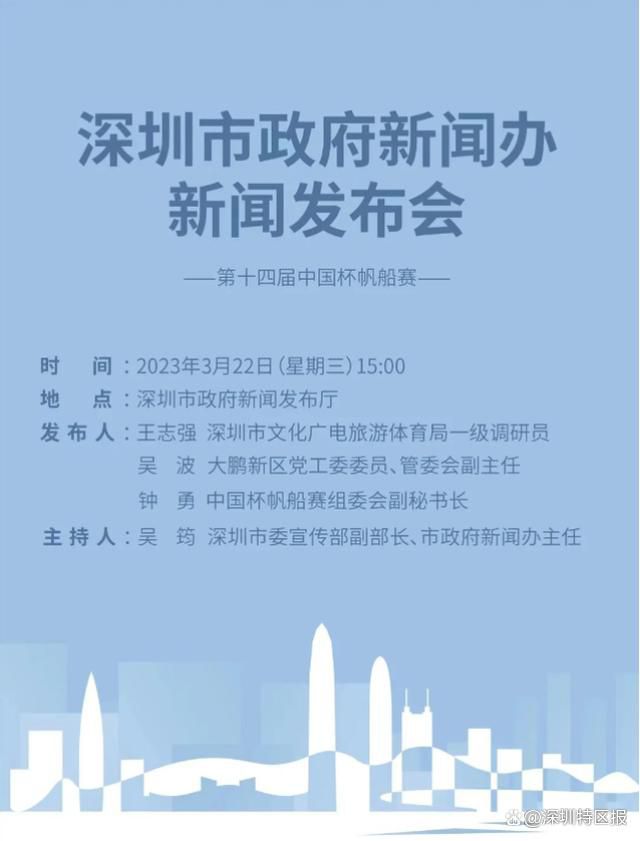 深圳市政府新闻办
新闻发布会

——第十四届中国杯帆船赛——

时　间：2023年3月22日（星期三）15:00
地　点：深圳市政府新闻发布厅
发布人：王志强　深圳市文化广电旅游体育局一级调研员
吴　波　大鹏新区党工委委员、管委会副主任
钟　勇　中国杯帆船赛组委会副秘书长
主持人：吴　筠　深圳市委宣传部副部长、市政府新闻办主任

@深圳特区报